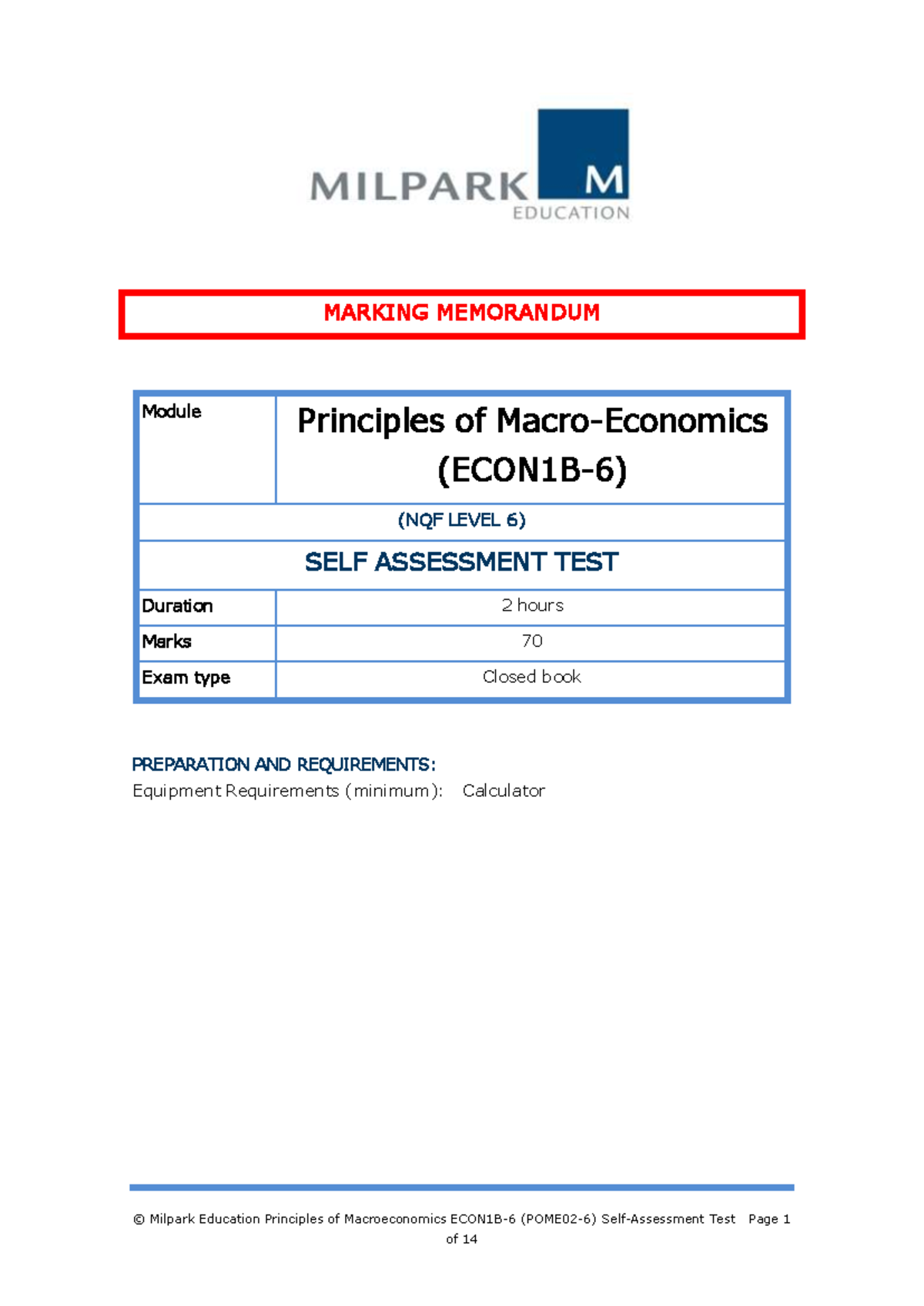 MILPARK M
EDUCATION

MARKING MEMORANDUM

| Module | Principles of Macro-Economics (ECON1B-6) |
|---|---|
| (NQF LEVEL 6) | |
| SELF ASSESSMENT TEST | |
| Duration | 2 hours |
| Marks | 70 |
| Exam type | Closed book |

PREPARATION AND REQUIREMENTS:
Equipment Requirements (minimum): Calculator

© Milpark Education Principles of Macroeconomics ECON1B-6 (POME02-6) Self-Assessment Test Page 1 of 14